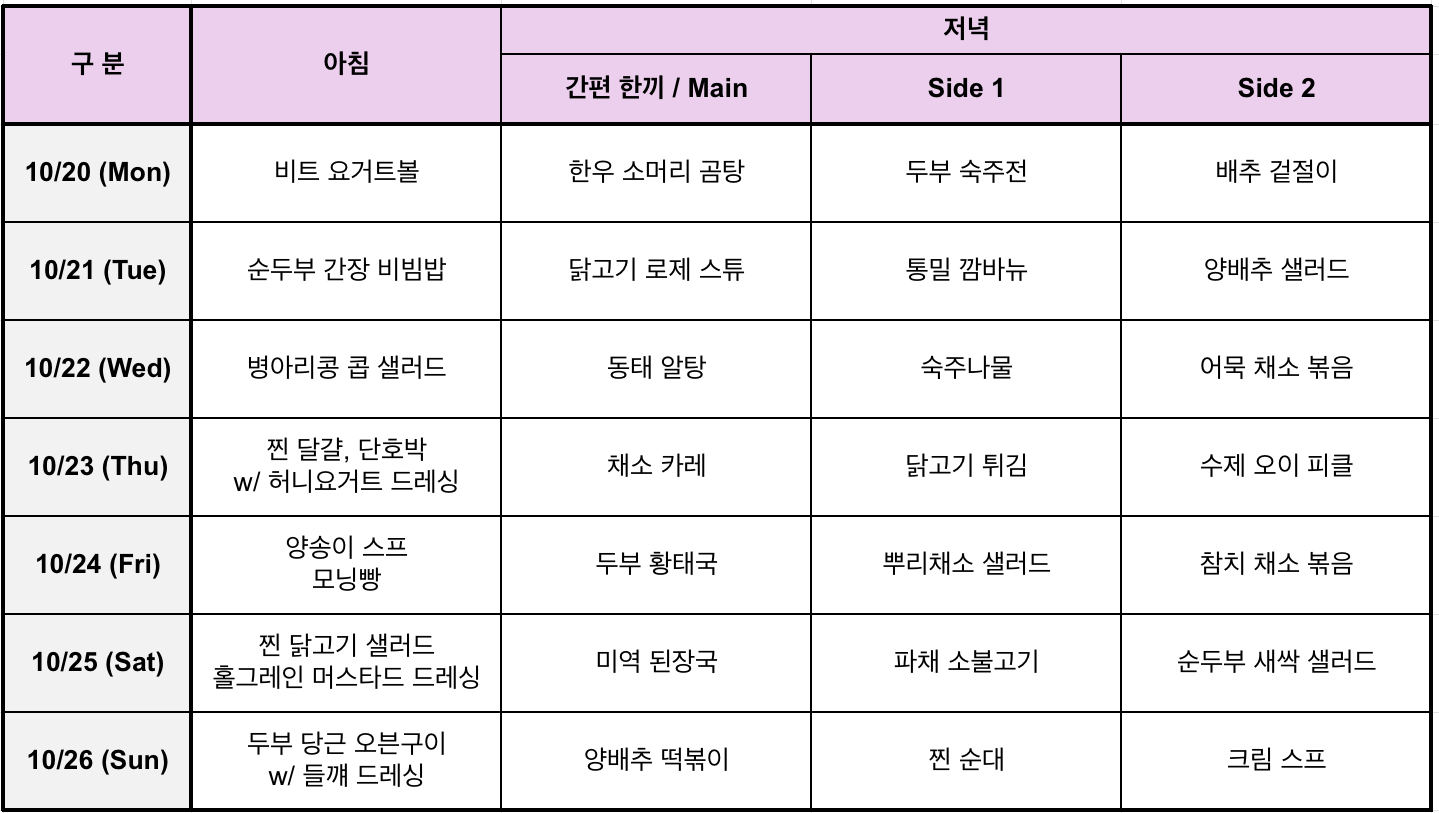 | 구 분 | 아침 | 저녁 | | |
|---|---|---|---|---|
| | | 간편 한끼 / Main | Side 1 | Side 2 |
| 10/20 (Mon) | 비트 요거트볼 | 한우 소머리 곰탕 | 두부 숙주전 | 배추 겉절이 |
| 10/21 (Tue) | 순두부 간장 비빔밥 | 닭고기 로제 스튜 | 통밀 깜바뉴 | 양배추 샐러드 |
| 10/22 (Wed) | 병아리콩 콥 샐러드 | 동태 알탕 | 숙주나물 | 어묵 채소 볶음 |
| 10/23 (Thu) | 찐 달걀, 단호박 w/ 허니요거트 드레싱 | 채소 카레 | 닭고기 튀김 | 수제 오이 피클 |
| 10/24 (Fri) | 양송이 스프 모닝빵 | 두부 황태국 | 뿌리채소 샐러드 | 참치 채소 볶음 |
| 10/25 (Sat) | 찐 닭고기 샐러드 홀그레인 머스타드 드레싱 | 미역 된장국 | 파채 소불고기 | 순두부 새싹 샐러드 |
| 10/26 (Sun) | 두부 당근 오븐구이 w/ 들깨 드레싱 | 양배추 떡볶이 | 찐 순대 | 크림 스프 |